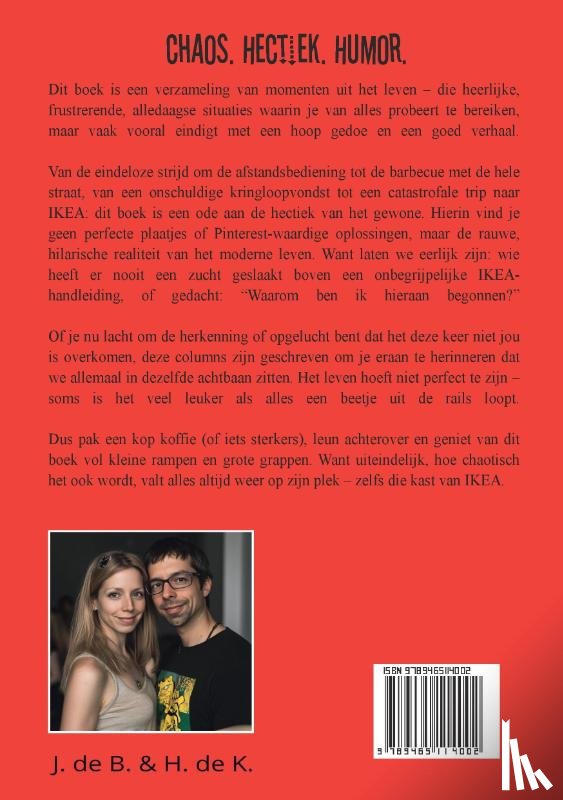 CHAOS. HECTIEK. HUMOR.

Dit boek is een verzameling van momenten uit het leven – die heerlijke, frustrerende, alledaagse situaties waarin je van alles probeert te bereiken, maar vaak vooral eindigt met een hoop gedoe en een goed verhaal.

Van de eindeloze strijd om de afstandsbediening tot de barbecue met de hele straat, van een onschuldige kringloopvondst tot een catastrofale trip naar IKEA: dit boek is een ode aan de hectiek van het gewone. Hierin vind je geen perfecte plaatjes of Pinterest-waardige oplossingen, maar de rauwe, hilarische realiteit van het moderne leven. Want laten we eerlijk zijn: wie heeft er nooit een zucht geslaakt boven een onbegrijpelijke IKEA-handleiding, of gedacht: "Waarom ben ik hieraan begonnen?"

Of je nu lacht om de herkenning of opgelucht bent dat het deze keer niet jou is overkomen, deze columns zijn geschreven om je eraan te herinneren dat we allemaal in dezelfde achtbaan zitten. Het leven hoeft niet perfect te zijn – soms is het veel leuker als alles een beetje uit de rails loopt.

Dus pak een kop koffie (of iets sterkers), leun achterover en geniet van dit boek vol kleine rampen en grote grappen. Want uiteindelijk, hoe chaotisch het ook wordt, valt alles altijd weer op zijn plek – zelfs die kast van IKEA.

J. de B. & H. de K.

ISBN 9789465114002

9 789465 114002